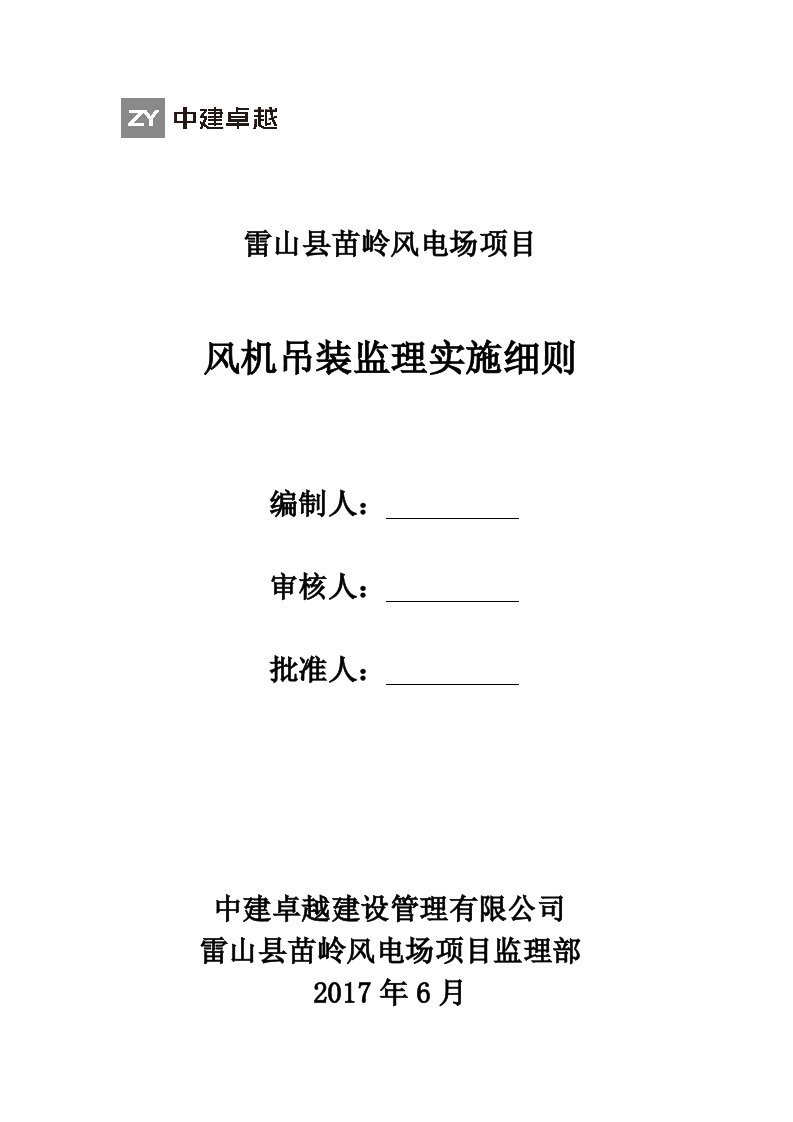 ZY 中建卓越

雷山县苗岭风电场项目

风机吊装监理实施细则

编制人：

审核人：

批准人：

中建卓越建设管理有限公司
雷山县苗岭风电场项目监理部
2017年6月